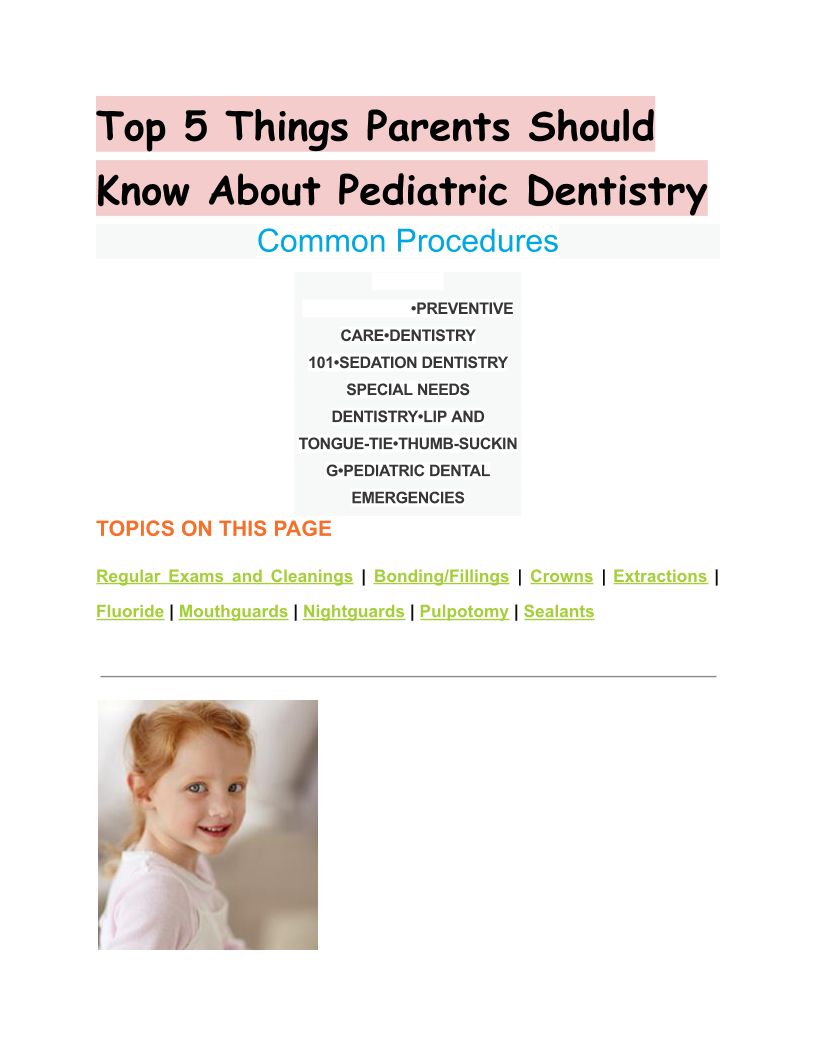 Top 5 Things Parents Should Know About Pediatric Dentistry

Common Procedures

•PREVENTIVE CARE•DENTISTRY 101•SEDATION DENTISTRY SPECIAL NEEDS DENTISTRY•LIP AND TONGUE-TIE•THUMB-SUCKING•PEDIATRIC DENTAL EMERGENCIES

TOPICS ON THIS PAGE

Regular Exams and Cleanings | Bonding/Fillings | Crowns | Extractions | Fluoride | Mouthguards | Nightguards | Pulpotomy | Sealants